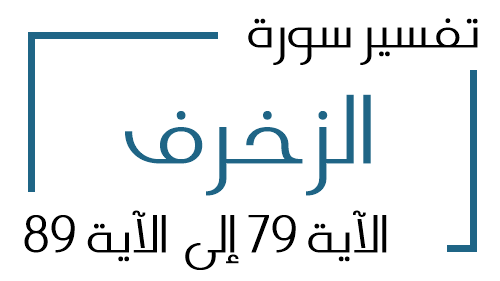 تفسير سورة

الزخرف

الآية 79 إلى الآية 89